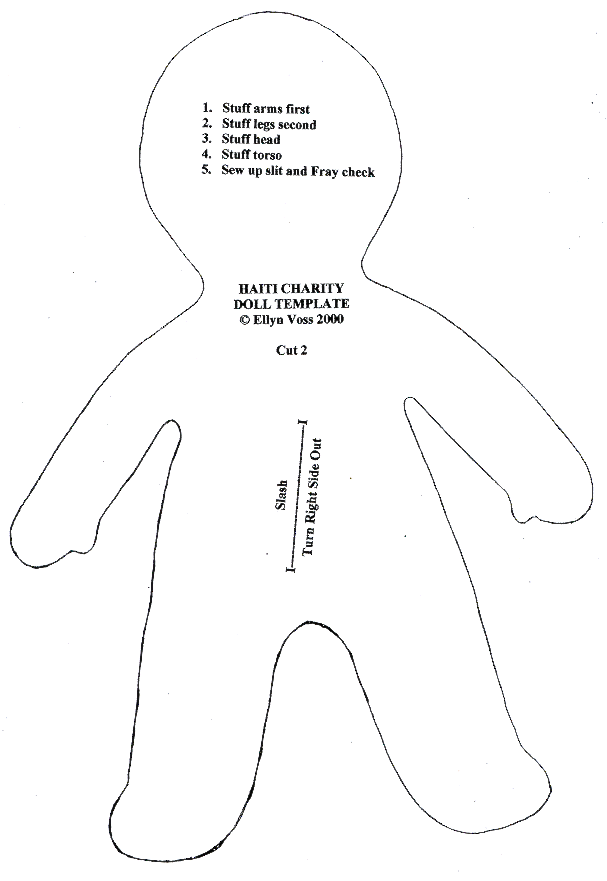 1. Stuff arms first
2. Stuff legs second
3. Stuff head
4. Stuff torso
5. Sew up slit and Fray check

HAITI CHARITY
DOLL TEMPLATE
© Ellyn Voss 2000

Cut 2

Slash

Turn Right Side Out